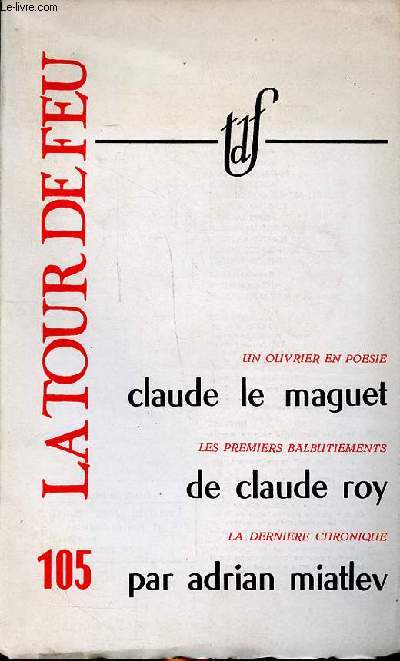 Le-livre.com

LA TOUR DE FEU

tdf

UN OUVRIER EN POESIE
claude le maguet

LES PREMIERS BALBUTIEMENTS
de claude roy

LA DERNIERE CHRONIQUE
par adrian miatlev

105